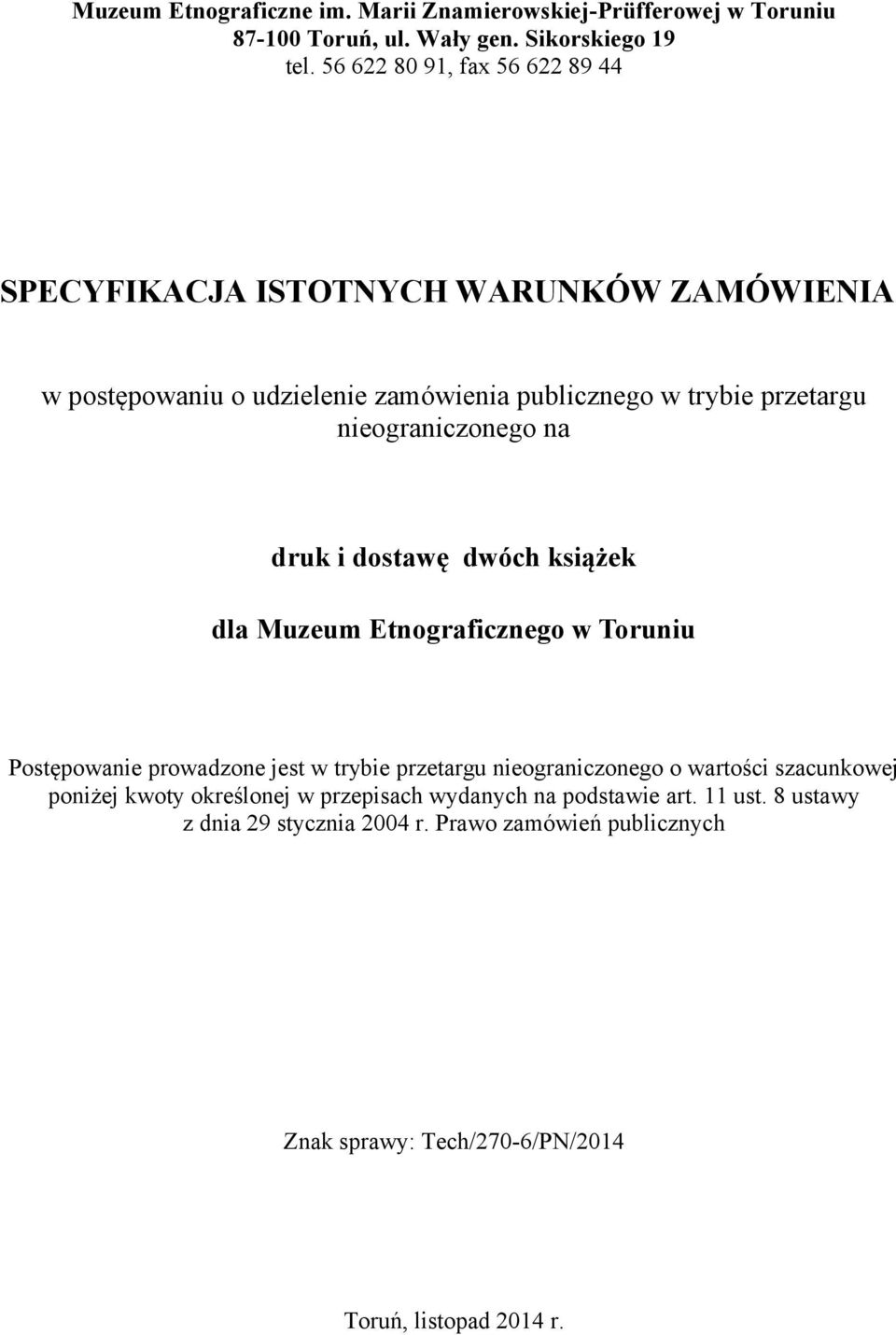 Muzeum Etnograficzne im. Marii Znamierowskiej-Prüfferowej w Toruniu
87-100 Toruń, ul. Wały gen. Sikorskiego 19
tel. 56 622 80 91, fax 56 622 89 44

SPECYFIKACJA ISTOTNYCH WARUNKÓW ZAMÓWIENIA

w postępowaniu o udzielenie zamówienia publicznego w trybie przetargu nieograniczonego na

druk i dostawę dwóch książek

dla Muzeum Etnograficznego w Toruniu

Postępowanie prowadzone jest w trybie przetargu nieograniczonego o wartości szacunkowej poniżej kwoty określonej w przepisach wydanych na podstawie art. 11 ust. 8 ustawy z dnia 29 stycznia 2004 r. Prawo zamówień publicznych

Znak sprawy: Tech/270-6/PN/2014

Toruń, listopad 2014 r.